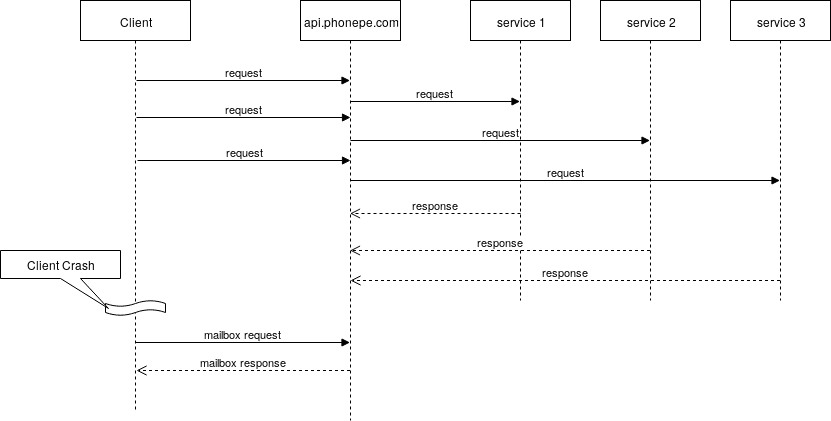 Client
api.phonepe.com
service 1
service 2
service 3

request
request
request
request
request
request
response
response
response

Client Crash

mailbox request
mailbox response